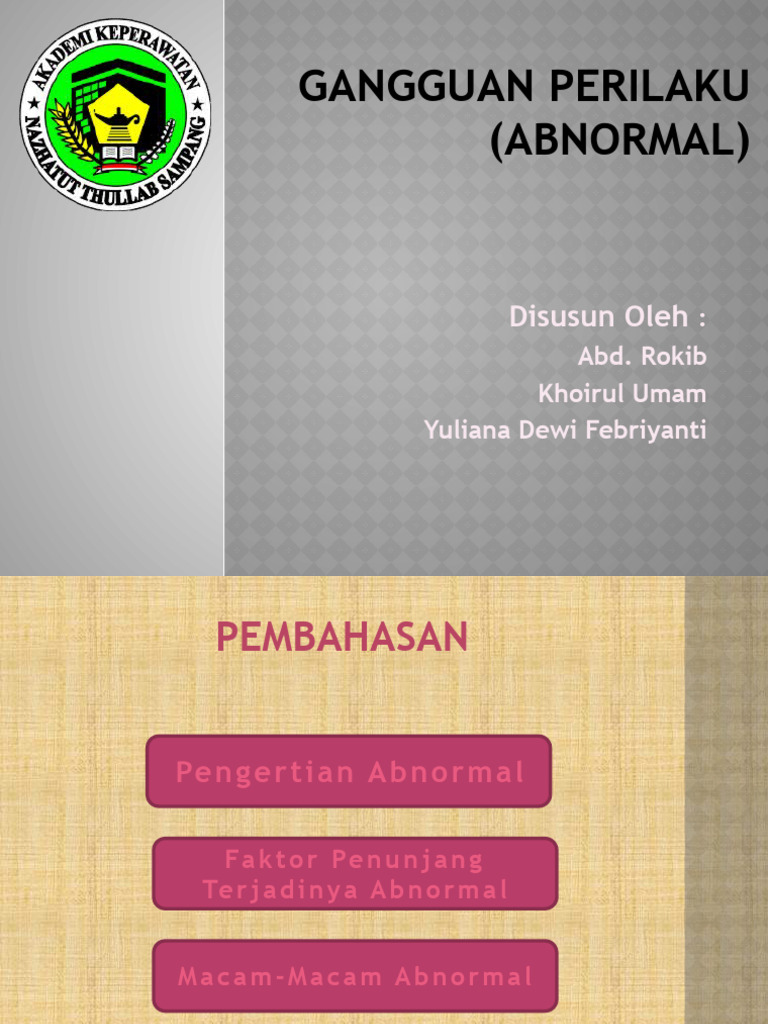 AKADEMI KEPERAWATAN
NAZHATUT THULLAB SAMPANG

GANGGUAN PERILAKU (ABNORMAL)

Disusun Oleh :
Abd. Rokib
Khoirul Umam
Yuliana Dewi Febriyanti

PEMBAHASAN

Pengertian Abnormal

Faktor Penunjang Terjadinya Abnormal

Macam-Macam Abnormal